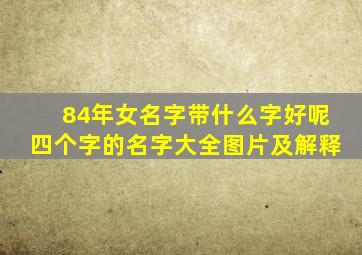 84年女名字带什么字好呢
四个字的名字大全图片及解释